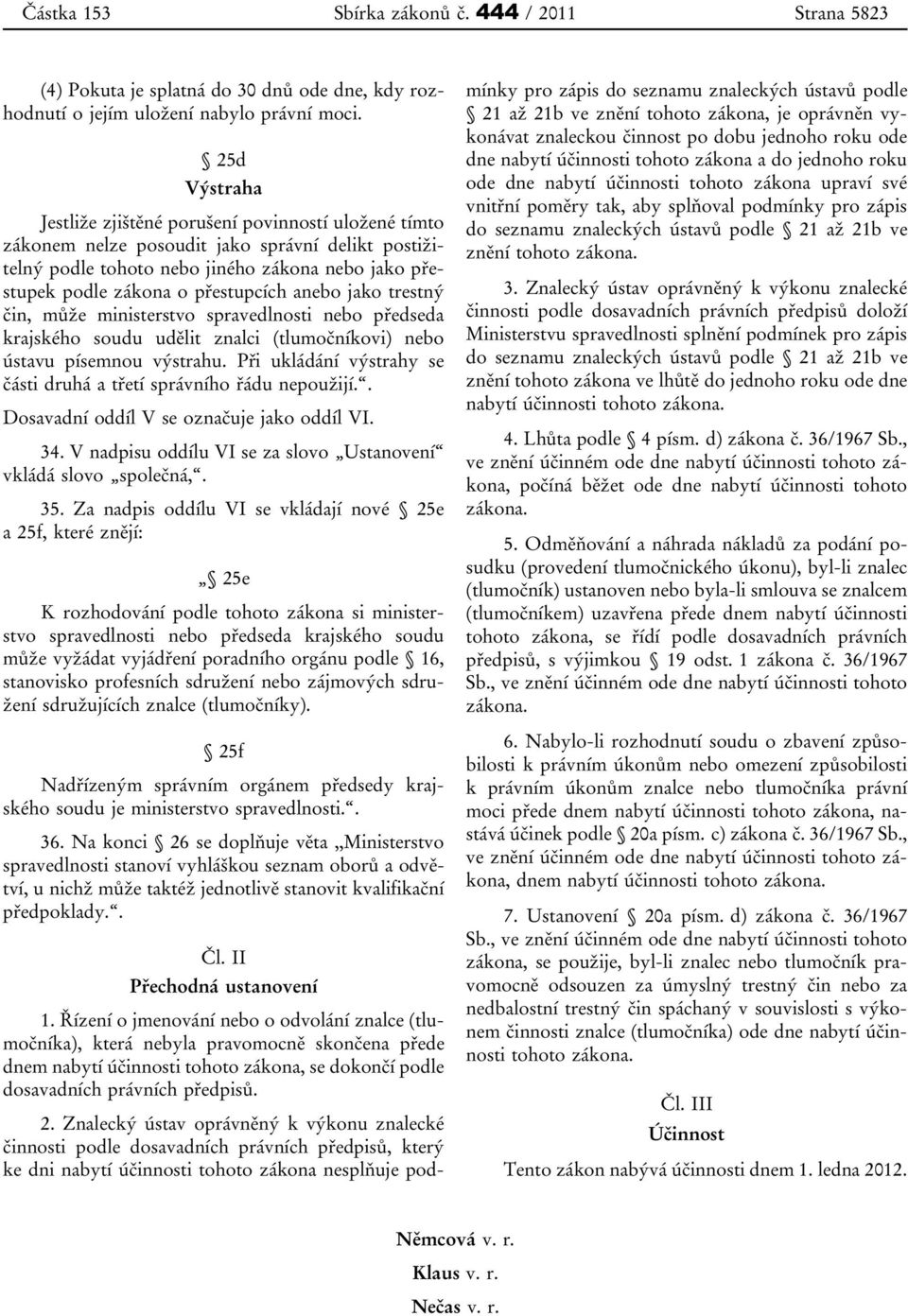 Částka 153 Sbírka zákonů č. 444 / 2011 Strana 5823

(4) Pokuta je splatná do 30 dnů ode dne, kdy rozhodnutí o jejím uložení nabylo právní moci.

§ 25d
Výstraha

Jestliže zjištěné porušení povinností uložené tímto zákonem nelze posoudit jako správní delikt postižitelný podle tohoto nebo jiného zákona nebo jako přestupek podle zákona o přestupcích anebo jako trestný čin, může ministerstvo spravedlnosti nebo předseda krajského soudu udělit znalci (tlumočníkovi) nebo ústavu písemnou výstrahu. Při ukládání výstrahy se části druhá a třetí správního řádu nepoužijí.“.

Dosavadní oddíl V se označuje jako oddíl VI.

34. V nadpisu oddílu VI se za slovo „Ustanovení“ vkládá slovo „společná,“.

35. Za nadpis oddílu VI se vkládají nové § 25e a 25f, které znějí:

„§ 25e

K rozhodování podle tohoto zákona si ministerstvo spravedlnosti nebo předseda krajského soudu může vyžádat vyjádření poradního orgánu podle § 16, stanovisko profesních sdružení nebo zájmových sdružení sdružujících znalce (tlumočníky).

§ 25f

Nadřízeným správním orgánem předsedy krajského soudu je ministerstvo spravedlnosti.“.

36. Na konci § 26 se doplňuje věta „Ministerstvo spravedlnosti stanoví vyhláškou seznam oborů a odvětví, u nichž může taktéž jednotlivě stanovit kvalifikační předpoklady.“.

Čl. II
Přechodná ustanovení

1. Řízení o jmenování nebo o odvolání znalce (tlumočníka), která nebyla pravomocně skončena přede dnem nabytí účinnosti tohoto zákona, se dokončí podle dosavadních právních předpisů.

2. Znalecký ústav oprávněný k výkonu znalecké činnosti podle dosavadních právních předpisů, který ke dni nabytí účinnosti tohoto zákona nesplňuje podmínky pro zápis do seznamu znaleckých ústavů podle § 21 až 21b ve znění tohoto zákona, je oprávněn vykonávat znaleckou činnost po dobu jednoho roku ode dne nabytí účinnosti tohoto zákona a do jednoho roku ode dne nabytí účinnosti tohoto zákona upraví své vnitřní poměry tak, aby splňoval podmínky pro zápis do seznamu znaleckých ústavů podle § 21 až 21b ve znění tohoto zákona.

3. Znalecký ústav oprávněný k výkonu znalecké činnosti podle dosavadních právních předpisů doloží Ministerstvu spravedlnosti splnění podmínek pro zápis do seznamu znaleckých ústavů podle § 21 až 21b ve znění tohoto zákona ve lhůtě do jednoho roku ode dne nabytí účinnosti tohoto zákona.

4. Lhůta podle § 4 písm. d) zákona č. 36/1967 Sb., ve znění účinném ode dne nabytí účinnosti tohoto zákona, počíná běžet ode dne nabytí účinnosti tohoto zákona.

5. Odměňování a náhrada nákladů za podání posudku (provedení tlumočnického úkonu), byl-li znalec (tlumočník) ustanoven nebo byla-li smlouva se znalcem (tlumočníkem) uzavřena přede dnem nabytí účinnosti tohoto zákona, se řídí podle dosavadních právních předpisů, s výjimkou § 19 odst. 1 zákona č. 36/1967 Sb., ve znění účinném ode dne nabytí účinnosti tohoto zákona.

6. Nabylo-li rozhodnutí soudu o zbavení způsobilosti k právním úkonům nebo omezení způsobilosti k právním úkonům znalce nebo tlumočníka právní moci přede dnem nabytí účinnosti tohoto zákona, nastává účinek podle § 20a písm. c) zákona č. 36/1967 Sb., ve znění účinném ode dne nabytí účinnosti tohoto zákona, dnem nabytí účinnosti tohoto zákona.

7. Ustanovení § 20a písm. d) zákona č. 36/1967 Sb., ve znění účinném ode dne nabytí účinnosti tohoto zákona, se použije, byl-li znalec nebo tlumočník pravomocně odsouzen za úmyslný trestný čin nebo za nedbalostní trestný čin spáchaný v souvislosti s výkonem činnosti znalce (tlumočníka) ode dne nabytí účinnosti tohoto zákona.

Čl. III
Účinnost

Tento zákon nabývá účinnosti dnem 1. ledna 2012.

Němcová v. r.

Klaus v. r.

Nečas v. r.